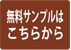 無料サンプルは
こちらから